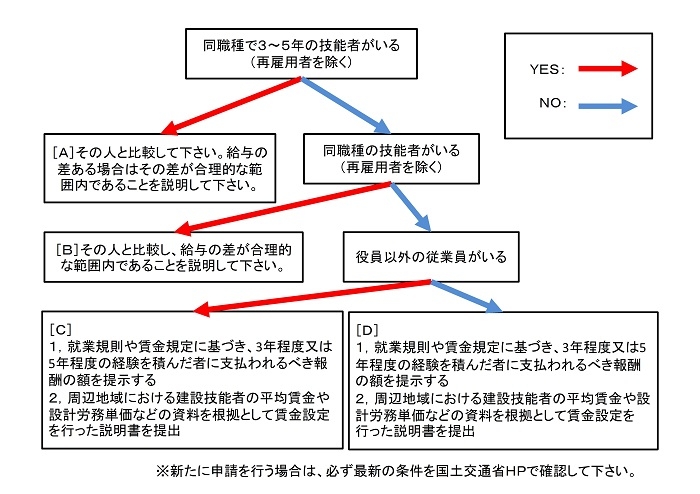 同職種で3～5年の技能者がいる
（再雇用者を除く）

YES：

NO：

[A]その人と比較して下さい。給与の差ある場合はその差が合理的な範囲内であることを説明して下さい。

同職種の技能者がいる
（再雇用者を除く）

[B]その人と比較し、給与の差が合理的な範囲内であることを説明して下さい。

役員以外の従業員がいる

[C]
1，就業規則や賃金規定に基づき、3年程度又は5年程度の経験を積んだ者に支払われるべき報酬の額を提示する
2，周辺地域における建設技能者の平均賃金や設計労務単価などの資料を根拠として賃金設定を行った説明書を提出

[D]
1，就業規則や賃金規定に基づき、3年程度又は5年程度の経験を積んだ者に支払われるべき報酬の額を提示する
2，周辺地域における建設技能者の平均賃金や設計労務単価などの資料を根拠として賃金設定を行った説明書を提出

※新たに申請を行う場合は、必ず最新の条件を国土交通省HPで確認して下さい。